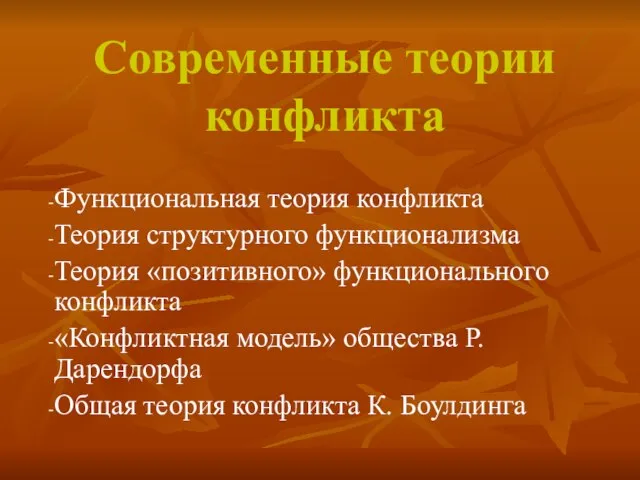 Современные теории конфликта

-Функциональная теория конфликта
-Теория структурного функционализма
-Теория «позитивного» функционального конфликта
-«Конфликтная модель» общества Р. Дарендорфа
-Общая теория конфликта К. Боулдинга